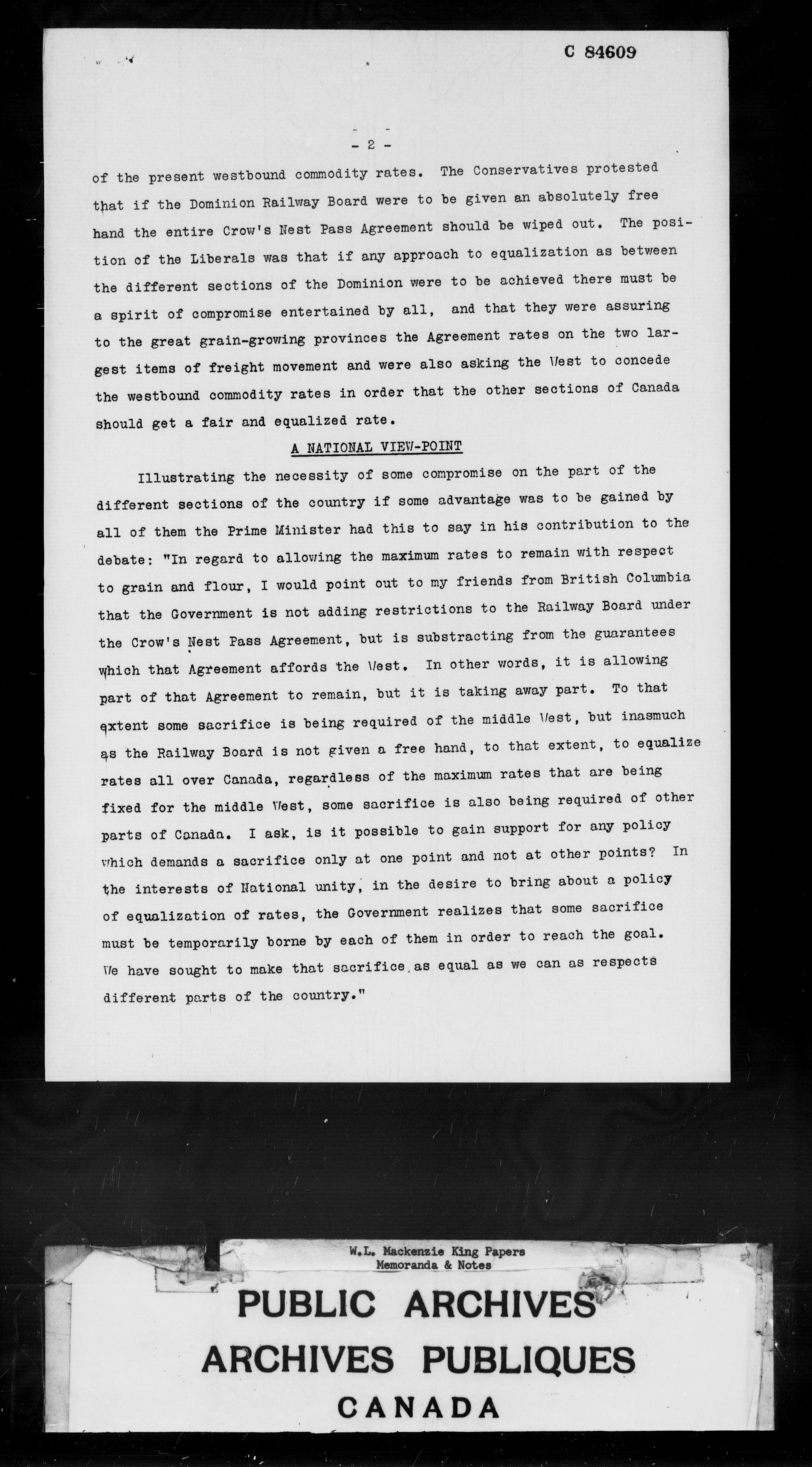 C 84609

- 2 -

of the present westbound commodity rates. The Conservatives protested that if the Dominion Railway Board were to be given an absolutely free hand the entire Crow's Nest Pass Agreement should be wiped out. The position of the Liberals was that if any approach to equalization as between the different sections of the Dominion were to be achieved there must be a spirit of compromise entertained by all, and that they were assuring to the great grain-growing provinces the Agreement rates on the two largest items of freight movement and were also asking the West to concede the westbound commodity rates in order that the other sections of Canada should get a fair and equalized rate.

A NATIONAL VIEW-POINT

Illustrating the necessity of some compromise on the part of the different sections of the country if some advantage was to be gained by all of them the Prime Minister had this to say in his contribution to the debate: "In regard to allowing the maximum rates to remain with respect to grain and flour, I would point out to my friends from British Columbia that the Government is not adding restrictions to the Railway Board under the Crow's Nest Pass Agreement, but is substracting from the guarantees which that Agreement affords the West. In other words, it is allowing part of that Agreement to remain, but it is taking away part. To that extent some sacrifice is being required of the middle West, but inasmuch as the Railway Board is not given a free hand, to that extent, to equalize rates all over Canada, regardless of the maximum rates that are being fixed for the middle West, some sacrifice is also being required of other parts of Canada. I ask, is it possible to gain support for any policy which demands a sacrifice only at one point and not at other points? In the interests of National unity, in the desire to bring about a policy of equalization of rates, the Government realizes that some sacrifice must be temporarily borne by each of them in order to reach the goal. We have sought to make that sacrifice as equal as we can as respects different parts of the country."

W.L. Mackenzie King Papers
Memoranda & Notes

PUBLIC ARCHIVES
ARCHIVES PUBLIQUES
CANADA